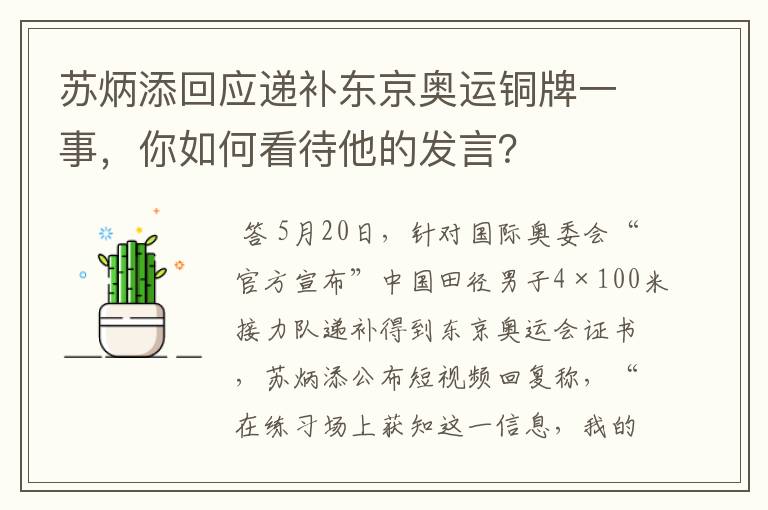 苏炳添回应递补东京奥运铜牌一事，你如何看待他的发言？

答 5月20日，针对国际奥委会“官方宣布”中国田径男子4×100米接力队递补得到东京奥运会证书，苏炳添公布短视频回复称，“在练习场上获知这一信息，我的